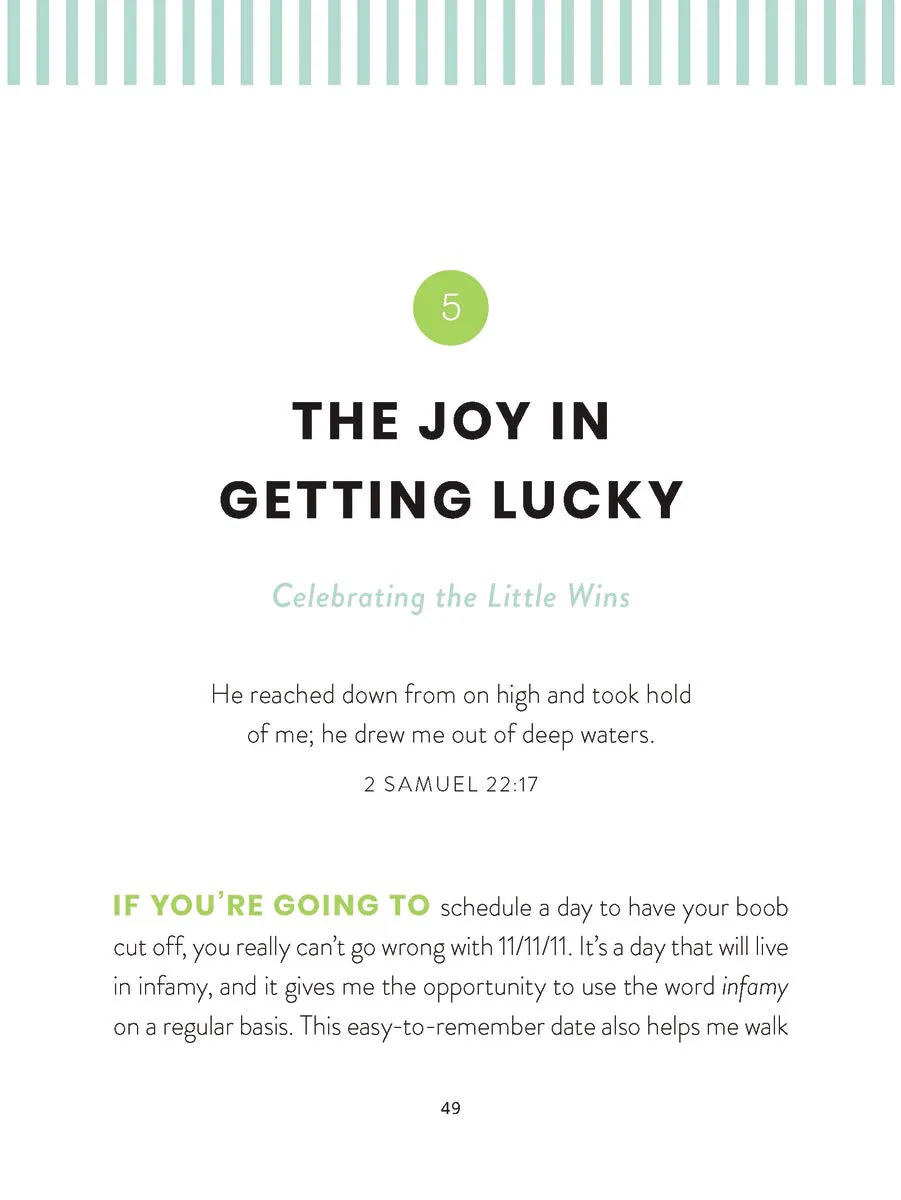 5

THE JOY IN GETTING LUCKY

Celebrating the Little Wins

He reached down from on high and took hold of me; he drew me out of deep waters.

2 SAMUEL 22:17

IF YOU'RE GOING TO schedule a day to have your boob cut off, you really can't go wrong with 11/11/11. It's a day that will live in infamy, and it gives me the opportunity to use the word infamy on a regular basis. This easy-to-remember date also helps me walk

49